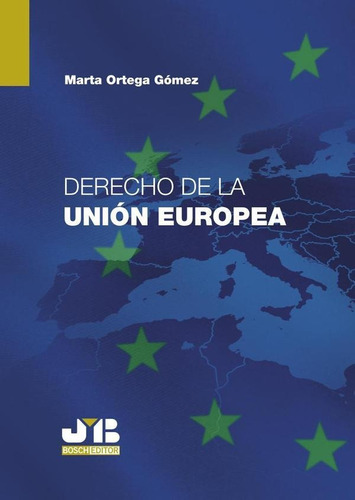 Marta Ortega Gómez

DERECHO DE LA
UNIÓN EUROPEA

JMB
BOSCH EDITOR